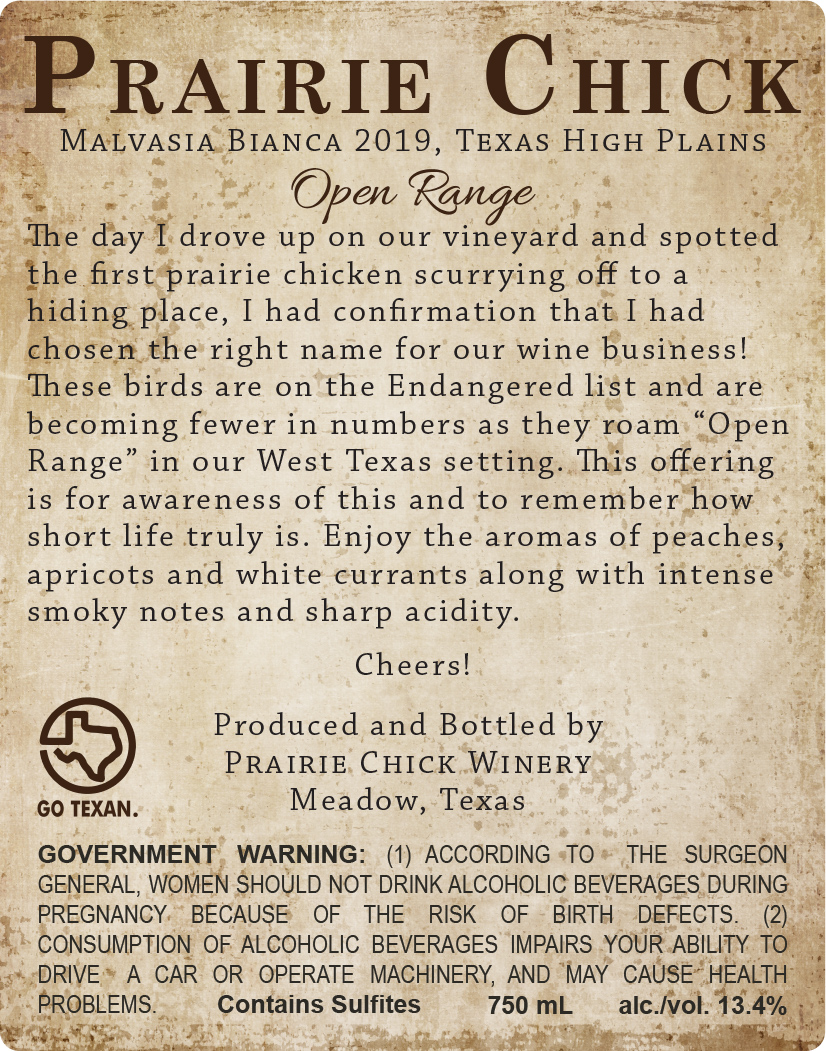 Prairie Chick

Malvasia Bianca 2019, Texas High Plains

Open Range

The day I drove up on our vineyard and spotted the first prairie chicken scurrying off to a hiding place, I had confirmation that I had chosen the right name for our wine business! These birds are on the Endangered list and are becoming fewer in numbers as they roam "Open Range" in our West Texas setting. This offering is for awareness of this and to remember how short life truly is. Enjoy the aromas of peaches, apricots and white currants along with intense smoky notes and sharp acidity.

Cheers!

GO TEXAN.

Produced and Bottled by
Prairie Chick Winery
Meadow, Texas

GOVERNMENT WARNING: (1) ACCORDING TO THE SURGEON GENERAL, WOMEN SHOULD NOT DRINK ALCOHOLIC BEVERAGES DURING PREGNANCY BECAUSE OF THE RISK OF BIRTH DEFECTS. (2) CONSUMPTION OF ALCOHOLIC BEVERAGES IMPAIRS YOUR ABILITY TO DRIVE A CAR OR OPERATE MACHINERY, AND MAY CAUSE HEALTH PROBLEMS. Contains Sulfites 750 mL alc./vol. 13.4%